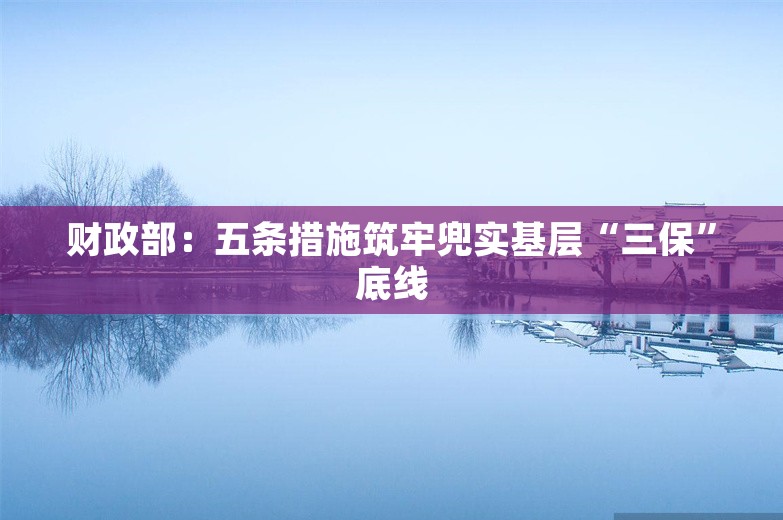 财政部：五条措施筑牢兜实基层“三保”底线